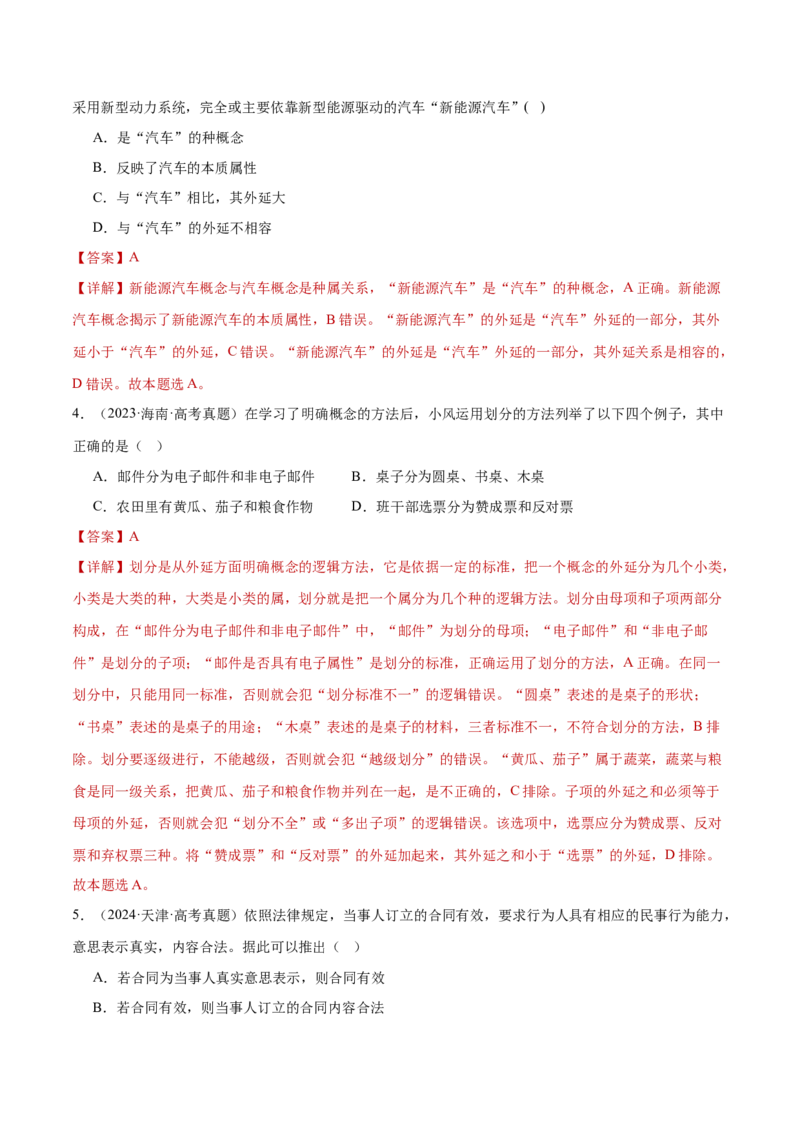 采用新型动力系统，完全或主要依靠新型能源驱动的汽车“新能源汽车”（ ）

A．是“汽车”的种概念

B．反映了汽车的本质属性

C．与“汽车”相比，其外延大

D．与“汽车”的外延不相容

【答案】A

【详解】新能源汽车概念与汽车概念是种属关系，“新能源汽车”是“汽车”的种概念，A 正确。新能源汽车概念揭示了新能源汽车的本质属性，B 错误。“新能源汽车”的外延是“汽车”外延的一部分，其外延小于“汽车”的外延，C 错误。“新能源汽车”的外延是“汽车”外延的一部分，其外延关系是相容的，D 错误。故本题选 A。

4．（2023·海南·高考真题）在学习了明确概念的方法后，小风运用划分的方法列举了以下四个例子，其中正确的是（ ）

A．邮件分为电子邮件和非电子邮件　　B．桌子分为圆桌、书桌、木桌

C．农田里有黄瓜、茄子和粮食作物　　D．班干部选票分为赞成票和反对票

【答案】A

【详解】划分是从外延方面明确概念的逻辑方法，它是依据一定的标准，把一个概念的外延分为几个小类，小类是大类的种，大类是小类的属，划分就是把一个属分为几个种的逻辑方法。划分由母项和子项两部分构成，在“邮件分为电子邮件和非电子邮件”中，“邮件”为划分的母项；“电子邮件”和“非电子邮件”是划分的子项；“邮件是否具有电子属性”是划分的标准，正确运用了划分的方法，A 正确。在同一划分中，只能用同一标准，否则就会犯“划分标准不一”的逻辑错误。“圆桌”表述的是桌子的形状；“书桌”表述的是桌子的用途；“木桌”表述的是桌子的材料，三者标准不一，不符合划分的方法，B 排除。划分要逐级进行，不能越级，否则就会犯“越级划分”的错误。“黄瓜、茄子”属于蔬菜，蔬菜与粮食是同一级关系，把黄瓜、茄子和粮食作物并列在一起，是不正确的，C 排除。子项的外延之和必须等于母项的外延，否则就会犯“划分不全”或“多出子项”的逻辑错误。该选项中，选票应分为赞成票、反对票和弃权票三种。将“赞成票”和“反对票”的外延加起来，其外延之和小于“选票”的外延，D 排除。故本题选 A。

5．（2024·天津·高考真题）依照法律规定，当事人订立的合同有效，要求行为人具有相应的民事行为能力，意思表示真实，内容合法。据此可以推出（ ）

A．若合同为当事人真实意思表示，则合同有效

B．若合同有效，则当事人订立的合同内容合法